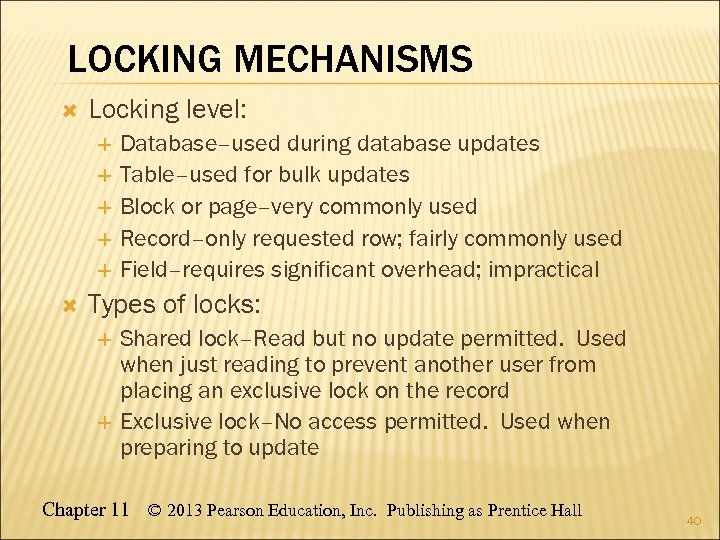 LOCKING MECHANISMS

Locking level:

Database–used during database updates

Table–used for bulk updates

Block or page–very commonly used

Record–only requested row; fairly commonly used

Field–requires significant overhead; impractical

Types of locks:

Shared lock–Read but no update permitted. Used when just reading to prevent another user from placing an exclusive lock on the record

Exclusive lock–No access permitted. Used when preparing to update

Chapter 11 © 2013 Pearson Education, Inc. Publishing as Prentice Hall

40